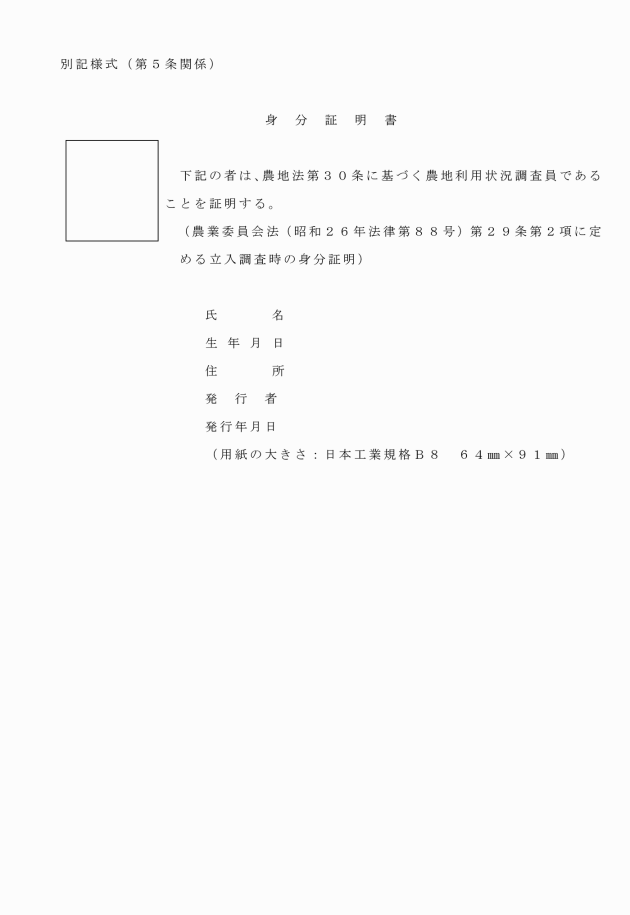 別記様式（第５条関係）

身　分　証　明　書

下記の者は、農地法第３０条に基づく農地利用状況調査員であることを証明する。

（農業委員会法（昭和２６年法律第８８号）第２９条第２項に定める立入調査時の身分証明）

氏　　　名
生　年　月　日
住　　　所
発　行　者
発行年月日

（用紙の大きさ：日本工業規格Ｂ８　６４㎜×９１㎜）